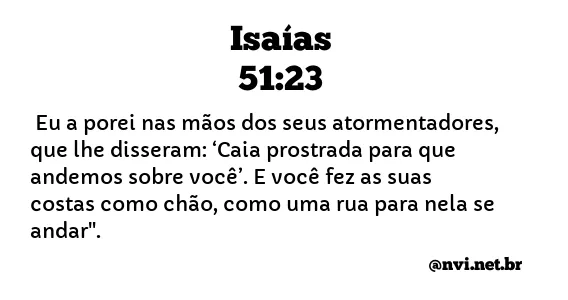 Isaías
51:23

Eu a porei nas mãos dos seus atormentadores, que lhe disseram: ‘Caia prostrada para que andemos sobre você’. E você fez as suas costas como chão, como uma rua para nela se andar".

@nvi.net.br